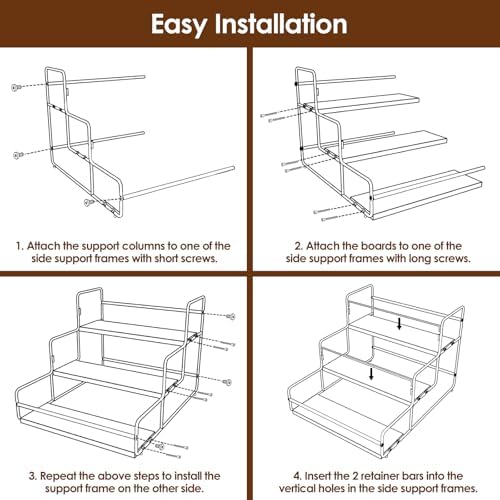 Easy Installation

1. Attach the support columns to one of the side support frames with short screws.

2. Attach the boards to one of the side support frames with long screws.

3. Repeat the above steps to install the support frame on the other side.

4. Insert the 2 retainer bars into the vertical holes in the side support frames.